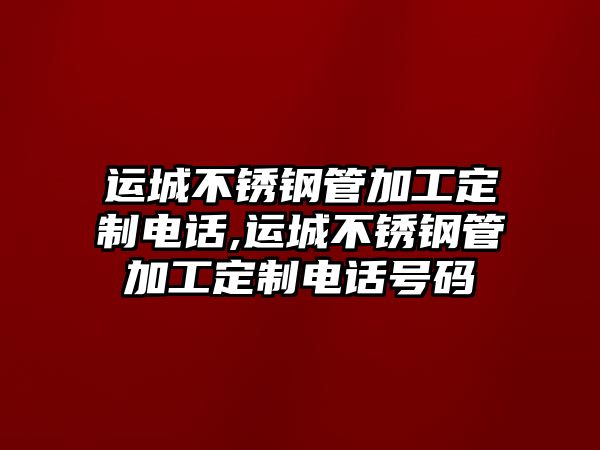 运城不锈钢管加工定制电话,运城不锈钢管加工定制电话号码